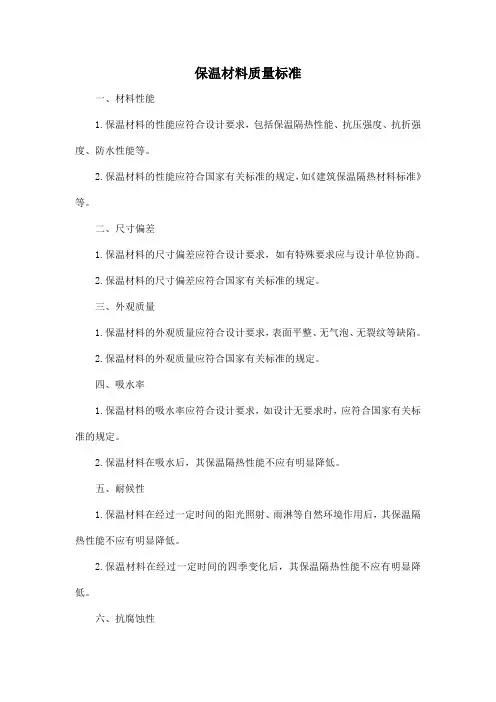 保温材料质量标准

一、材料性能

1. 保温材料的性能应符合设计要求，包括保温隔热性能、抗压强度、抗折强度、防水性能等。

2. 保温材料的性能应符合国家有关标准的规定，如《建筑保温隔热材料标准》等。

二、尺寸偏差

1. 保温材料的尺寸偏差应符合设计要求，如有特殊要求应与设计单位协商。

2. 保温材料的尺寸偏差应符合国家有关标准的规定。

三、外观质量

1. 保温材料的外观质量应符合设计要求，表面平整、无气泡、无裂纹等缺陷。

2. 保温材料的外观质量应符合国家有关标准的规定。

四、吸水率

1. 保温材料的吸水率应符合设计要求，如设计无要求时，应符合国家有关标准的规定。

2. 保温材料在吸水后，其保温隔热性能不应有明显降低。

五、耐候性

1. 保温材料在经过一定时间的阳光照射、雨淋等自然环境作用后，其保温隔热性能不应有明显降低。

2. 保温材料在经过一定时间的四季变化后，其保温隔热性能不应有明显降低。

六、抗腐蚀性